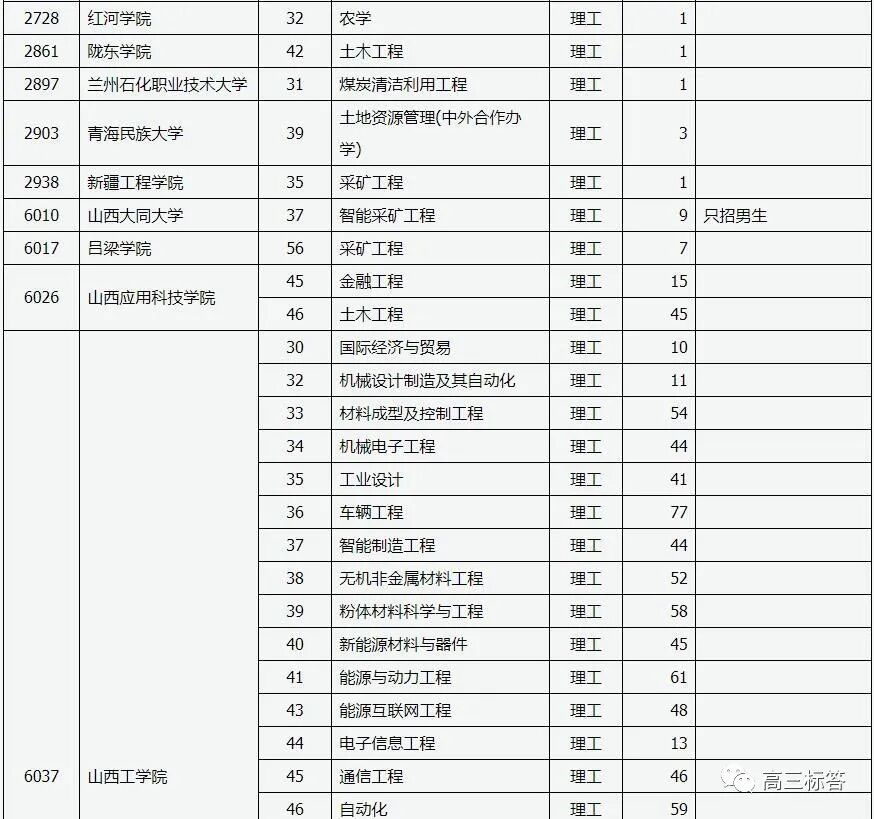 | 2728 | 红河学院 | 32 | 农学 | 理工 | 1 | |
|---|---|---|---|---|---|---|
| 2861 | 陇东学院 | 42 | 土木工程 | 理工 | 1 | |
| 2897 | 兰州石化职业技术大学 | 31 | 煤炭清洁利用工程 | 理工 | 1 | |
| 2903 | 青海民族大学 | 39 | 土地资源管理(中外合作办学) | 理工 | 3 | |
| 2938 | 新疆工程学院 | 35 | 采矿工程 | 理工 | 1 | |
| 6010 | 山西大同大学 | 37 | 智能采矿工程 | 理工 | 9 | 只招男生 |
| 6017 | 吕梁学院 | 56 | 采矿工程 | 理工 | 7 | |
| 6026 | 山西应用科技学院 | 45 | 金融工程 | 理工 | 15 | |
| | | 46 | 土木工程 | 理工 | 45 | |
| 6037 | 山西工学院 | 30 | 国际经济与贸易 | 理工 | 10 | |
| | | 32 | 机械设计制造及其自动化 | 理工 | 11 | |
| | | 33 | 材料成型及控制工程 | 理工 | 54 | |
| | | 34 | 机械电子工程 | 理工 | 44 | |
| | | 35 | 工业设计 | 理工 | 41 | |
| | | 36 | 车辆工程 | 理工 | 77 | |
| | | 37 | 智能制造工程 | 理工 | 44 | |
| | | 38 | 无机非金属材料工程 | 理工 | 52 | |
| | | 39 | 粉体材料科学与工程 | 理工 | 58 | |
| | | 40 | 新能源材料与器件 | 理工 | 45 | |
| | | 41 | 能源与动力工程 | 理工 | 61 | |
| | | 43 | 能源互联网工程 | 理工 | 48 | |
| | | 44 | 电子信息工程 | 理工 | 13 | |
| | | 45 | 通信工程 | 理工 | 46 | |
| | | 46 | 自动化 | 理工 | 59 | |

高三标答